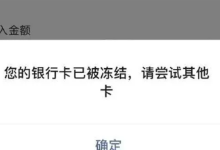 入金额

您的银行卡已被冻结，请尝试其他卡

确定